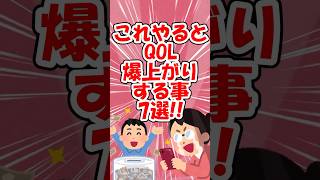 これやると
QOL
爆上がり
する事
7選!!